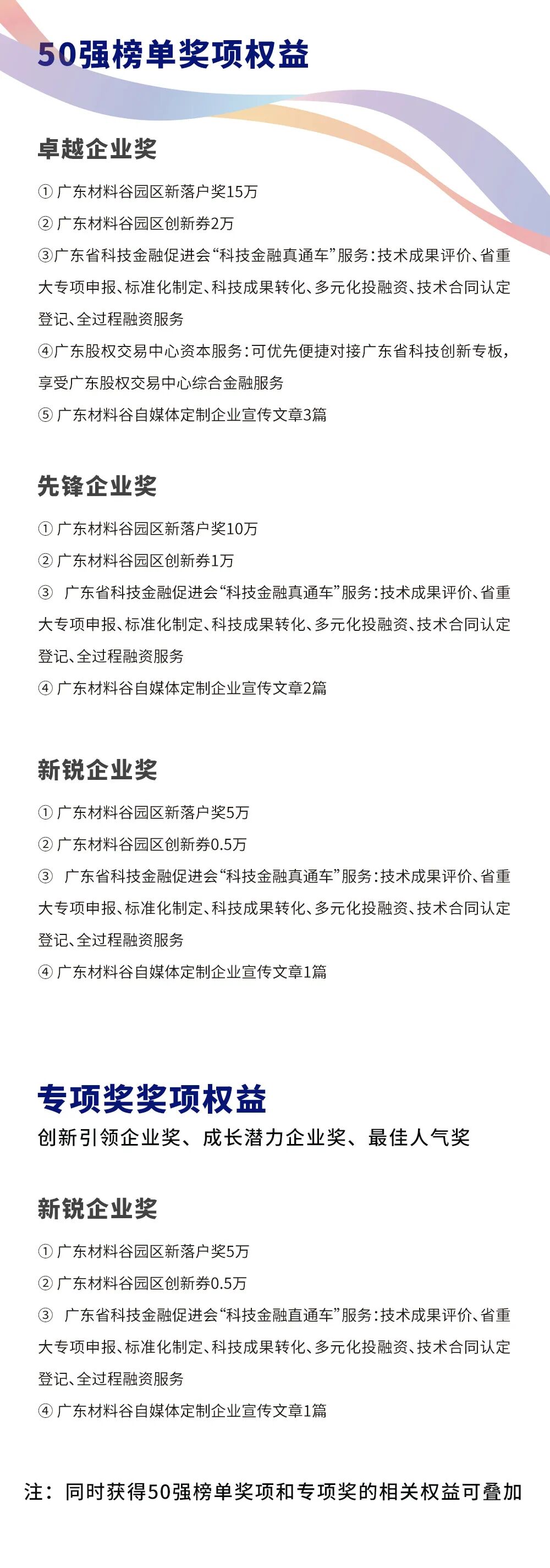 50强榜单奖项权益

卓越企业奖

① 广东材料谷园区新落户奖15万
② 广东材料谷园区创新券2万
③广东省科技金融促进会“科技金融真通车”服务：技术成果评价、省重大专项申报、标准化制定、科技成果转化、多元化投融资、技术合同认定登记、全过程融资服务
④广东股权交易中心资本服务：可优先便捷对接广东省科技创新专板，享受广东股权交易中心综合金融服务
⑤ 广东材料谷自媒体定制企业宣传文章3篇

先锋企业奖

① 广东材料谷园区新落户奖10万
② 广东材料谷园区创新券1万
③ 广东省科技金融促进会“科技金融真通车”服务：技术成果评价、省重大专项申报、标准化制定、科技成果转化、多元化投融资、技术合同认定登记、全过程融资服务
④ 广东材料谷自媒体定制企业宣传文章2篇

新锐企业奖

① 广东材料谷园区新落户奖5万
② 广东材料谷园区创新券0.5万
③ 广东省科技金融促进会“科技金融真通车”服务：技术成果评价、省重大专项申报、标准化制定、科技成果转化、多元化投融资、技术合同认定登记、全过程融资服务
④ 广东材料谷自媒体定制企业宣传文章1篇

专项奖奖项权益
创新引领企业奖、成长潜力企业奖、最佳人气奖

新锐企业奖

① 广东材料谷园区新落户奖5万
② 广东材料谷园区创新券0.5万
③ 广东省科技金融促进会“科技金融直通车”服务：技术成果评价、省重大专项申报、标准化制定、科技成果转化、多元化投融资、技术合同认定登记、全过程融资服务
④ 广东材料谷自媒体定制企业宣传文章1篇

注：同时获得50强榜单奖项和专项奖的相关权益可叠加